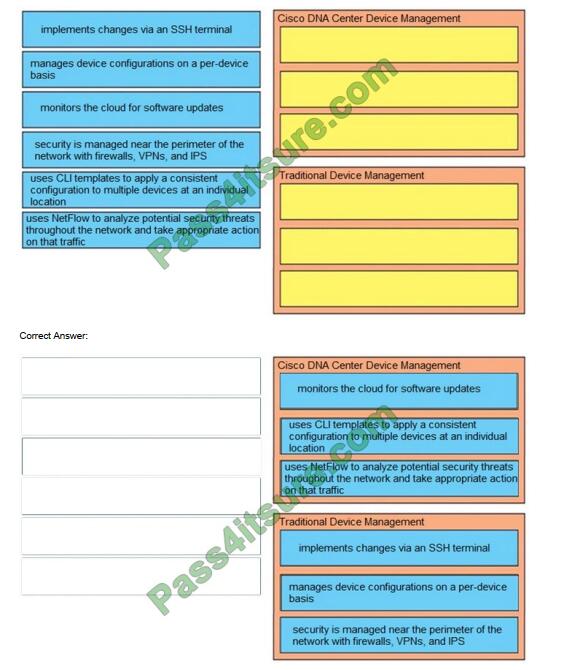 implements changes via an SSH terminal

manages device configurations on a per-device basis

monitors the cloud for software updates

security is managed near the perimeter of the network with firewalls, VPNs, and IPS

uses CLI templates to apply a consistent configuration to multiple devices at an individual location

uses NetFlow to analyze potential security threats throughout the network and take appropriate action on that traffic

Cisco DNA Center Device Management

Traditional Device Management

Pass4itsure.com

Correct Answer:

Cisco DNA Center Device Management

monitors the cloud for software updates

uses CLI templates to apply a consistent configuration to multiple devices at an individual location

uses NetFlow to analyze potential security threats throughout the network and take appropriate action on that traffic

Traditional Device Management

implements changes via an SSH terminal

manages device configurations on a per-device basis

security is managed near the perimeter of the network with firewalls, VPNs, and IPS

Pass4itsure.com